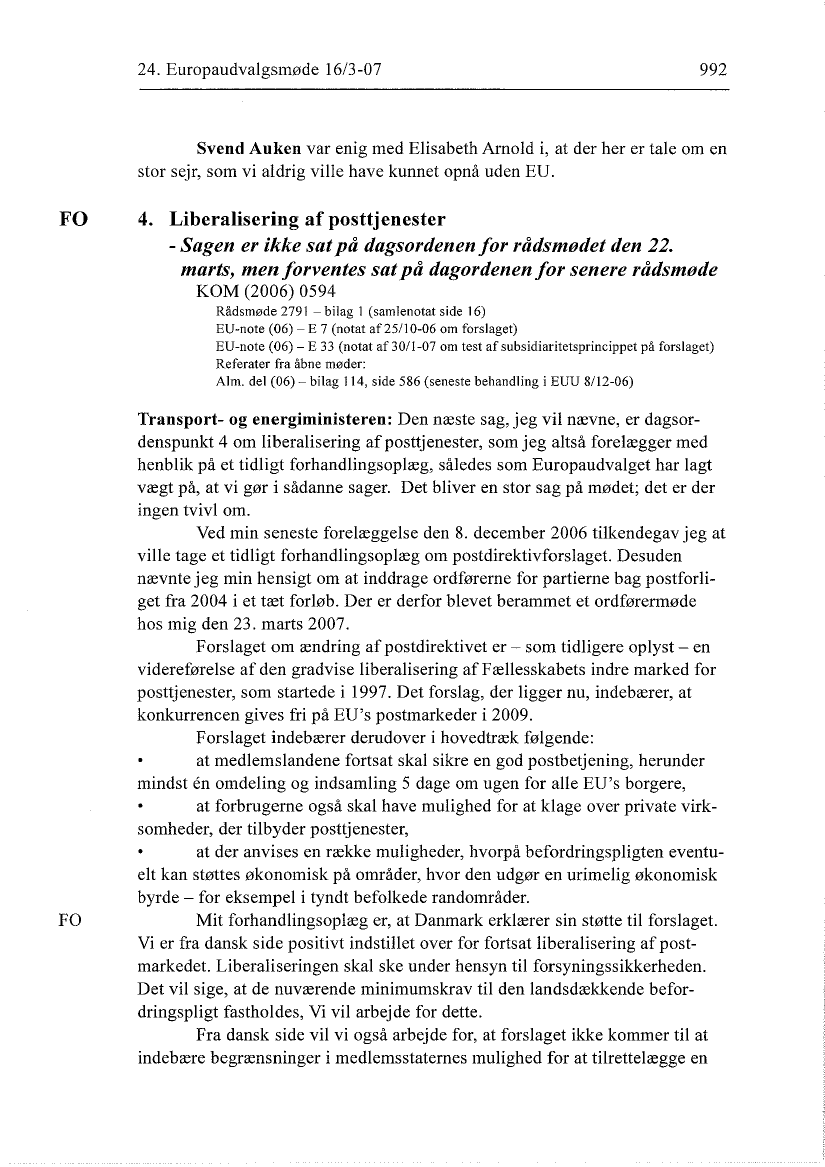 24. Europaudvalgsmøde 16/3-07

992

**Svend Auken** var enig med Elisabeth Arnold i, at der her er tale om en stor sejr, som vi aldrig ville have kunnet opnå uden EU.

FO

**4. Liberalisering af posttjenester**
***- Sagen er ikke sat på dagsordenen for rådsmødet den 22. marts, men forventes sat på dagordenen for senere rådsmøde***
KOM (2006) 0594
Rådsmøde 2791 – bilag 1 (samlenotat side 16)
EU-note (06) – E 7 (notat af 25/10-06 om forslaget)
EU-note (06) – E 33 (notat af 30/1-07 om test af subsidiaritetsprincippet på forslaget)
Referater fra åbne møder:
Alm. del (06) – bilag 114, side 586 (seneste behandling i EUU 8/12-06)

**Transport- og energiministeren:** Den næste sag, jeg vil nævne, er dagsordenspunkt 4 om liberalisering af posttjenester, som jeg altså forelægger med henblik på et tidligt forhandlingsoplæg, således som Europaudvalget har lagt vægt på, at vi gør i sådanne sager. Det bliver en stor sag på mødet; det er der ingen tvivl om.

Ved min seneste forelæggelse den 8. december 2006 tilkendegav jeg at ville tage et tidligt forhandlingsoplæg om postdirektivforslaget. Desuden nævnte jeg min hensigt om at inddrage ordførerne for partierne bag postforliget fra 2004 i et tæt forløb. Der er derfor blevet berammet et ordførermøde hos mig den 23. marts 2007.

Forslaget om ændring af postdirektivet er – som tidligere oplyst – en videreførelse af den gradvise liberalisering af Fællesskabets indre marked for posttjenester, som startede i 1997. Det forslag, der ligger nu, indebærer, at konkurrencen gives fri på EU's postmarkeder i 2009.

Forslaget indebærer derudover i hovedtræk følgende:
• at medlemslandene fortsat skal sikre en god postbetjening, herunder mindst én omdeling og indsamling 5 dage om ugen for alle EU's borgere,
• at forbrugerne også skal have mulighed for at klage over private virksomheder, der tilbyder posttjenester,
• at der anvises en række muligheder, hvorpå befordringspligten eventuelt kan støttes økonomisk på områder, hvor den udgør en urimelig økonomisk byrde – for eksempel i tyndt befolkede randområder.

FO

Mit forhandlingsoplæg er, at Danmark erklærer sin støtte til forslaget. Vi er fra dansk side positivt indstillet over for fortsat liberalisering af postmarkedet. Liberaliseringen skal ske under hensyn til forsyningssikkerheden. Det vil sige, at de nuværende minimumskrav til den landsdækkende befordringspligt fastholdes, Vi vil arbejde for dette.

Fra dansk side vil vi også arbejde for, at forslaget ikke kommer til at indebære begrænsninger i medlemsstaternes mulighed for at tilrettelægge en